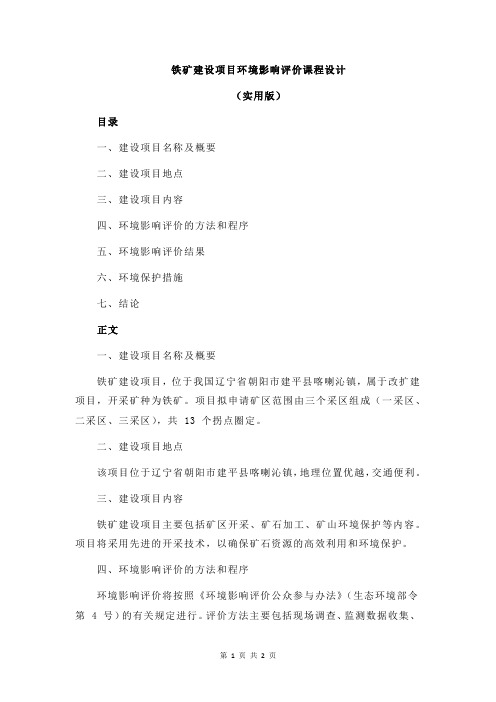 铁矿建设项目环境影响评价课程设计

（实用版）

目录

一、建设项目名称及概要

二、建设项目地点

三、建设项目内容

四、环境影响评价的方法和程序

五、环境影响评价结果

六、环境保护措施

七、结论

正文

一、建设项目名称及概要

铁矿建设项目，位于我国辽宁省朝阳市建平县喀喇沁镇，属于改扩建项目，开采矿种为铁矿。项目拟申请矿区范围由三个采区组成（一采区、二采区、三采区），共 13 个拐点圈定。

二、建设项目地点

该项目位于辽宁省朝阳市建平县喀喇沁镇，地理位置优越，交通便利。

三、建设项目内容

铁矿建设项目主要包括矿区开采、矿石加工、矿山环境保护等内容。项目将采用先进的开采技术，以确保矿石资源的高效利用和环境保护。

四、环境影响评价的方法和程序

环境影响评价将按照《环境影响评价公众参与办法》（生态环境部令第 4 号）的有关规定进行。评价方法主要包括现场调查、监测数据收集、

第 1 页 共 2 页